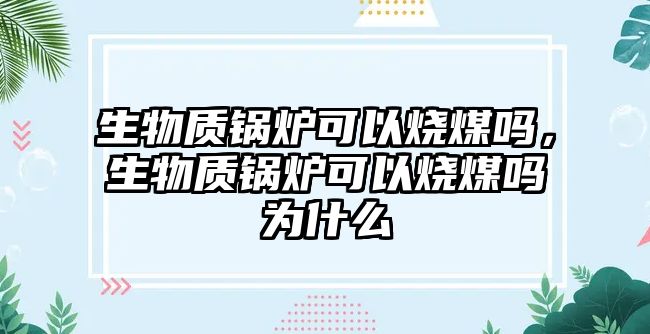 生物质锅炉可以烧煤吗，生物质锅炉可以烧煤吗为什么